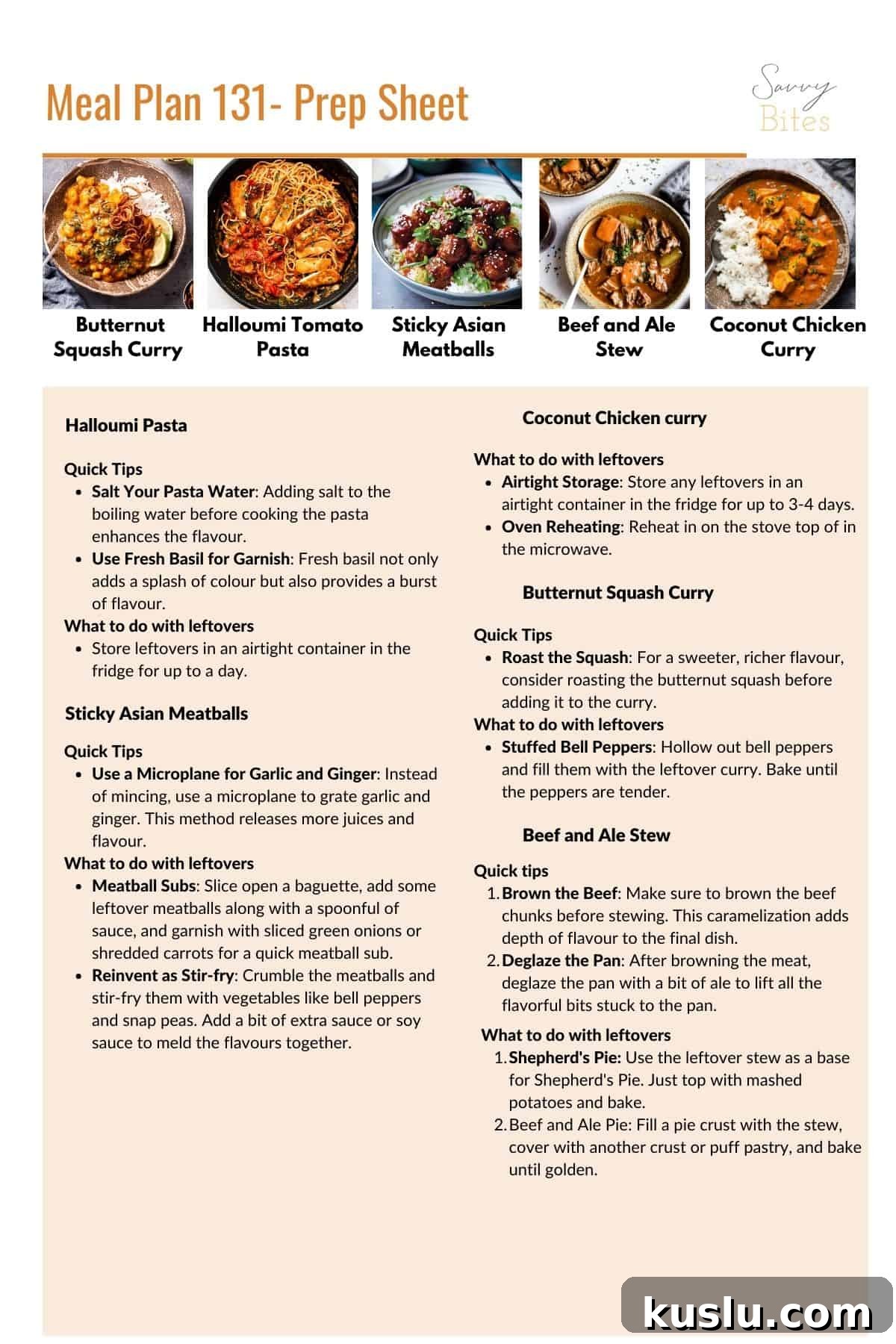 Meal Plan 131- Prep Sheet

Savvy Bites

Butternut Squash Curry

Halloumi Tomato Pasta

Sticky Asian Meatballs

Beef and Ale Stew

Coconut Chicken Curry

Halloumi Pasta

Quick Tips
• Salt Your Pasta Water: Adding salt to the boiling water before cooking the pasta enhances the flavour.
• Use Fresh Basil for Garnish: Fresh basil not only adds a splash of colour but also provides a burst of flavour.
What to do with leftovers
• Store leftovers in an airtight container in the fridge for up to a day.

Sticky Asian Meatballs

Quick Tips
• Use a Microplane for Garlic and Ginger: Instead of mincing, use a microplane to grate garlic and ginger. This method releases more juices and flavour.
What to do with leftovers
• Meatball Subs: Slice open a baguette, add some leftover meatballs along with a spoonful of sauce, and garnish with sliced green onions or shredded carrots for a quick meatball sub.
• Reinvent as Stir-fry: Crumble the meatballs and stir-fry them with vegetables like bell peppers and snap peas. Add a bit of extra sauce or soy sauce to meld the flavours together.

Coconut Chicken curry

What to do with leftovers
• Airtight Storage: Store any leftovers in an airtight container in the fridge for up to 3-4 days.
• Oven Reheating: Reheat in on the stove top of in the microwave.

Butternut Squash Curry

Quick Tips
• Roast the Squash: For a sweeter, richer flavour, consider roasting the butternut squash before adding it to the curry.
What to do with leftovers
• Stuffed Bell Peppers: Hollow out bell peppers and fill them with the leftover curry. Bake until the peppers are tender.

Beef and Ale Stew

Quick tips
1. Brown the Beef: Make sure to brown the beef chunks before stewing. This caramelization adds depth of flavour to the final dish.
2. Deglaze the Pan: After browning the meat, deglaze the pan with a bit of ale to lift all the flavorful bits stuck to the pan.

What to do with leftovers
1. Shepherd's Pie: Use the leftover stew as a base for Shepherd's Pie. Just top with mashed potatoes and bake.
2. Beef and Ale Pie: Fill a pie crust with the stew, cover with another crust or puff pastry, and bake until golden.

kuslu.com